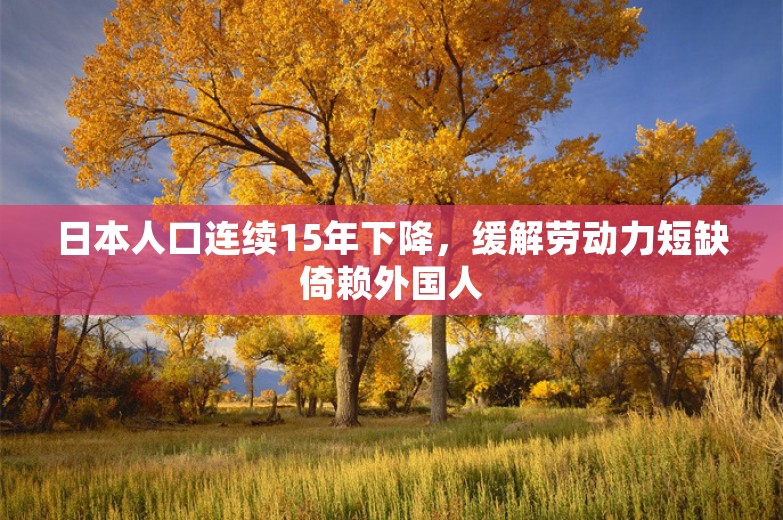 日本人口连续15年下降，缓解劳动力短缺倚赖外国人